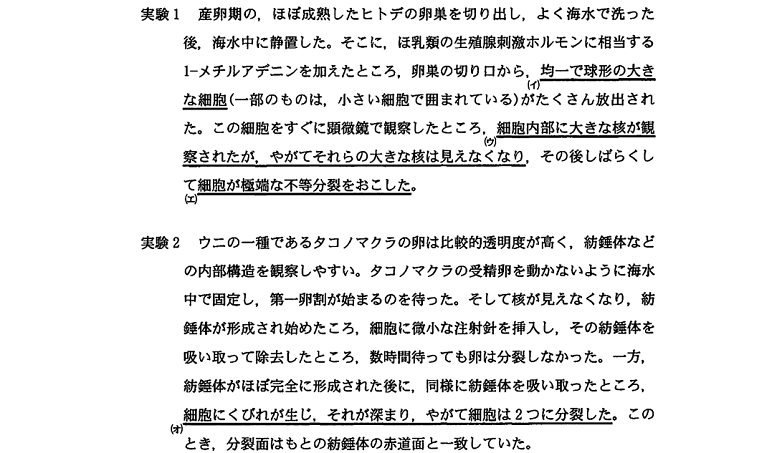 実験1　産卵期の，ほぼ成熟したヒトデの卵巣を切り出し，よく海水で洗った後，海水中に静置した。そこに，ほ乳類の生殖腺刺激ホルモンに相当する1-メチルアデニンを加えたところ，卵巣の切り口から，(イ)均一で球形の大きな細胞(一部のものは，小さい細胞で囲まれている)がたくさん放出された。この細胞をすぐに顕微鏡で観察したところ，(ウ)細胞内部に大きな核が観察されたが，やがてそれらの大きな核は見えなくなり，その後しばらくして(エ)細胞が極端な不等分裂をおこした。

実験2　ウニの一種であるタコノマクラの卵は比較的透明度が高く，紡錘体などの内部構造を観察しやすい。タコノマクラの受精卵を動かないように海水中で固定し，第一卵割が始まるのを待った。そして核が見えなくなり，紡錘体が形成され始めたころ，細胞に微小な注射針を挿入し，その紡錘体を吸い取って除去したところ，数時間待っても卵は分裂しなかった。一方，紡錘体がほぼ完全に形成された後に，同様に紡錘体を吸い取ったところ，(オ)細胞にくびれが生じ，それが深まり，やがて細胞は2つに分裂した。このとき，分裂面はもとの紡錘体の赤道面と一致していた。